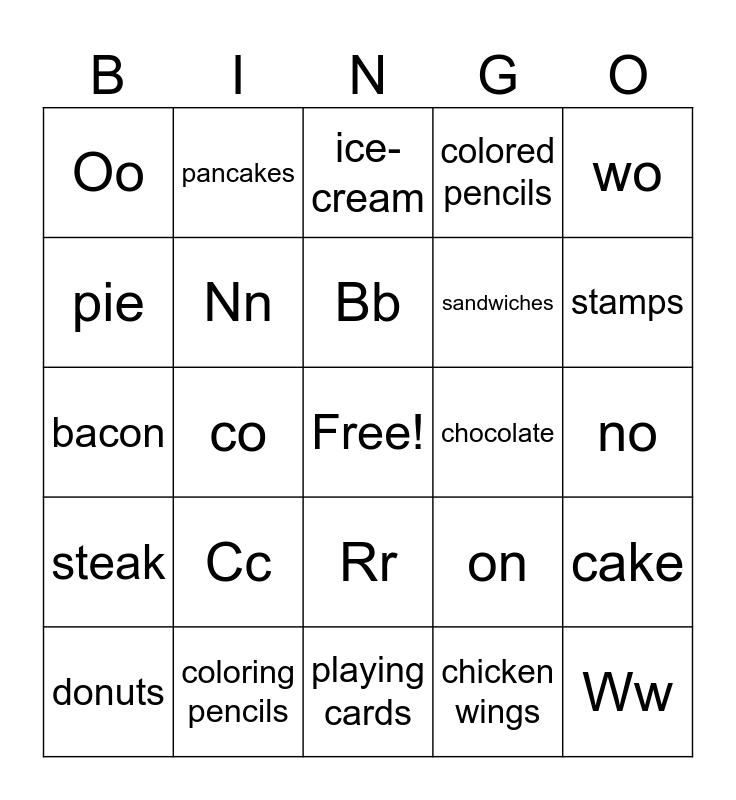 | B | I | N | G | O |
|---|---|---|---|---|
| Oo | pancakes | ice-cream | colored pencils | wo |
| pie | Nn | Bb | sandwiches | stamps |
| bacon | co | Free! | chocolate | no |
| steak | Cc | Rr | on | cake |
| donuts | coloring pencils | playing cards | chicken wings | Ww |